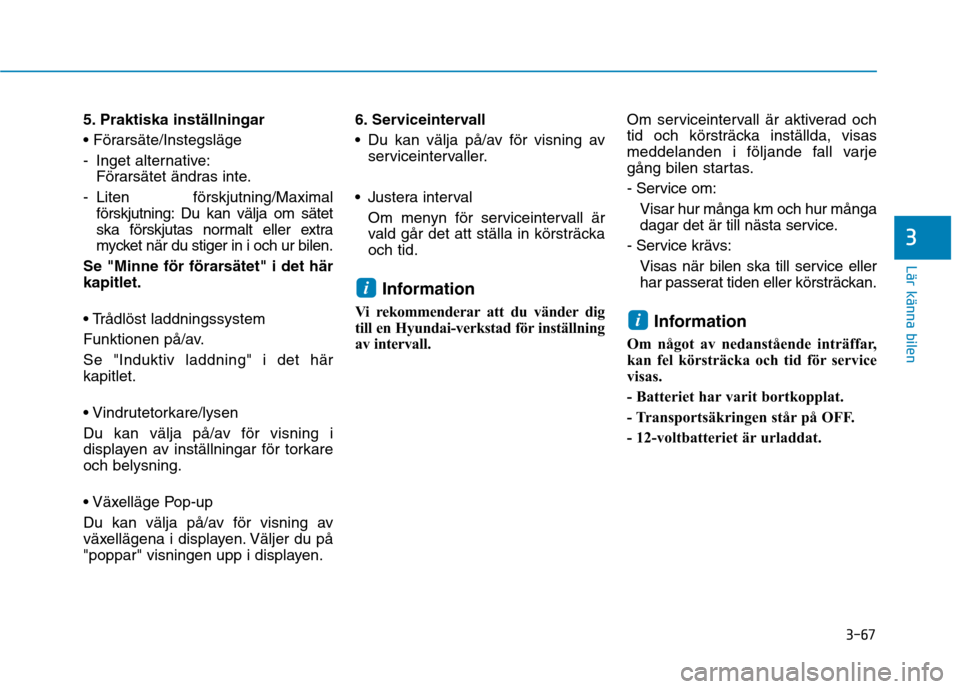 5. Praktiska inställningar

• Förarsäte/Instegsläge

- Inget alternative: Förarsätet ändras inte.

- Liten förskjutning/Maximal förskjutning: Du kan välja om sätet ska förskjutas normalt eller extra mycket när du stiger in i och ur bilen.

Se "Minne för förarsätet" i det här kapitlet.

• Trådlöst laddningssystem

Funktionen på/av.

Se "Induktiv laddning" i det här kapitlet.

• Vindrutetorkare/lysen

Du kan välja på/av för visning i displayen av inställningar för torkare och belysning.

• Växelläge Pop-up

Du kan välja på/av för visning av växellägena i displayen. Väljer du på "poppar" visningen upp i displayen.

6. Serviceintervall

• Du kan välja på/av för visning av serviceintervaller.

• Justera interval

Om menyn för serviceintervall är vald går det att ställa in körsträcka och tid.

i Information

Vi rekommenderar att du vänder dig till en Hyundai-verkstad för inställning av intervall.

Om serviceintervall är aktiverad och tid och körsträcka inställda, visas meddelanden i följande fall varje gång bilen startas.

- Service om:

Visar hur många km och hur många dagar det är till nästa service.

- Service krävs:

Visas när bilen ska till service eller har passerat tiden eller körsträckan.

i Information

Om något av nedanstående inträffar, kan fel körsträcka och tid för service visas.

- Batteriet har varit bortkopplat.

- Transportsäkringen står på OFF.

- 12-voltbatteriet är urladdat.

3

Lär känna bilen

3-67

carmanualsonline.info